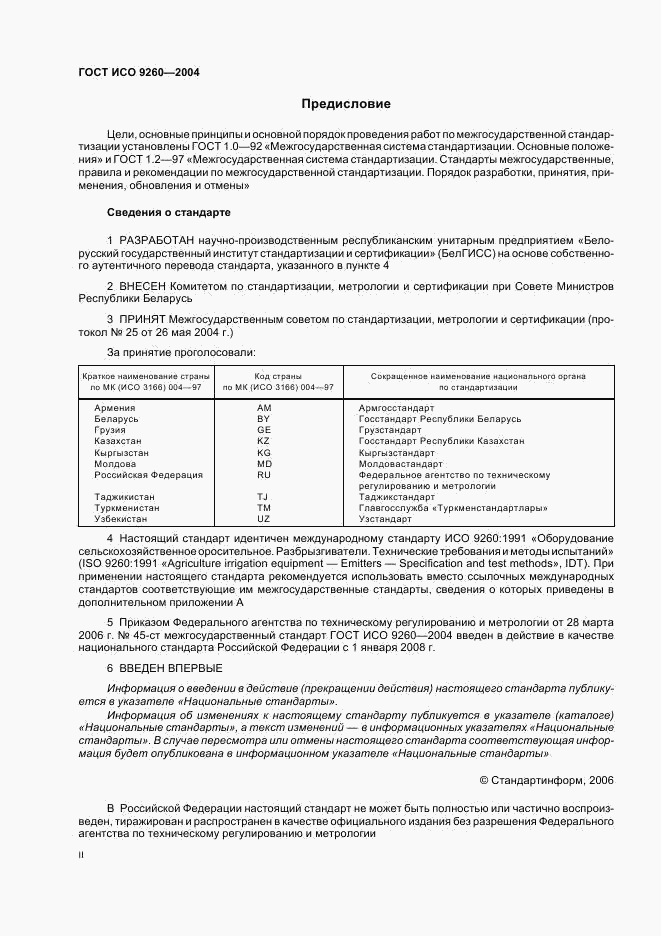 ГОСТ ИСО 9260—2004

Предисловие

Цели, основные принципы и основной порядок проведения работ по межгосударственной стандартизации установлены ГОСТ 1.0—92 «Межгосударственная система стандартизации. Основные положения» и ГОСТ 1.2—97 «Межгосударственная система стандартизации. Стандарты межгосударственные, правила и рекомендации по межгосударственной стандартизации. Порядок разработки, принятия, применения, обновления и отмены»

Сведения о стандарте

1 РАЗРАБОТАН научно-производственным республиканским унитарным предприятием «Белорусский государственный институт стандартизации и сертификации» (БелГИСС) на основе собственного аутентичного перевода стандарта, указанного в пункте 4

2 ВНЕСЕН Комитетом по стандартизации, метрологии и сертификации при Совете Министров Республики Беларусь

3 ПРИНЯТ Межгосударственным советом по стандартизации, метрологии и сертификации (протокол № 25 от 26 мая 2004 г.)

За принятие проголосовали:

| Краткое наименование страны по МК (ИСО 3166) 004—97 | Код страны по МК (ИСО 3166) 004—97 | Сокращенное наименование национального органа по стандартизации |
|---|---|---|
| Армения | AM | Армгосстандарт |
| Беларусь | BY | Госстандарт Республики Беларусь |
| Грузия | GE | Грузстандарт |
| Казахстан | KZ | Госстандарт Республики Казахстан |
| Кыргызстан | KG | Кыргызстандарт |
| Молдова | MD | Молдовастандарт |
| Российская Федерация | RU | Федеральное агентство по техническому регулированию и метрологии |
| Таджикистан | TJ | Таджикстандарт |
| Туркменистан | TM | Главгосслужба «Туркменстандартлары» |
| Узбекистан | UZ | Узстандарт |

4 Настоящий стандарт идентичен международному стандарту ИСО 9260:1991 «Оборудование сельскохозяйственное оросительное. Разбрызгиватели. Технические требования и методы испытаний» (ISO 9260:1991 «Agriculture irrigation equipment — Emitters — Specification and test methods», IDT). При применении настоящего стандарта рекомендуется использовать вместо ссылочных международных стандартов соответствующие им межгосударственные стандарты, сведения о которых приведены в дополнительном приложении А

5 Приказом Федерального агентства по техническому регулированию и метрологии от 28 марта 2006 г. № 45-ст межгосударственный стандарт ГОСТ ИСО 9260—2004 введен в действие в качестве национального стандарта Российской Федерации с 1 января 2008 г.

6 ВВЕДЕН ВПЕРВЫЕ

Информация о введении в действие (прекращении действия) настоящего стандарта публикуется в указателе «Национальные стандарты».

Информация об изменениях к настоящему стандарту публикуется в указателе (каталоге) «Национальные стандарты», а текст изменений — в информационных указателях «Национальные стандарты». В случае пересмотра или отмены настоящего стандарта соответствующая информация будет опубликована в информационном указателе «Национальные стандарты»

© Стандартинформ, 2006

В Российской Федерации настоящий стандарт не может быть полностью или частично воспроизведен, тиражирован и распространен в качестве официального издания без разрешения Федерального агентства по техническому регулированию и метрологии

II